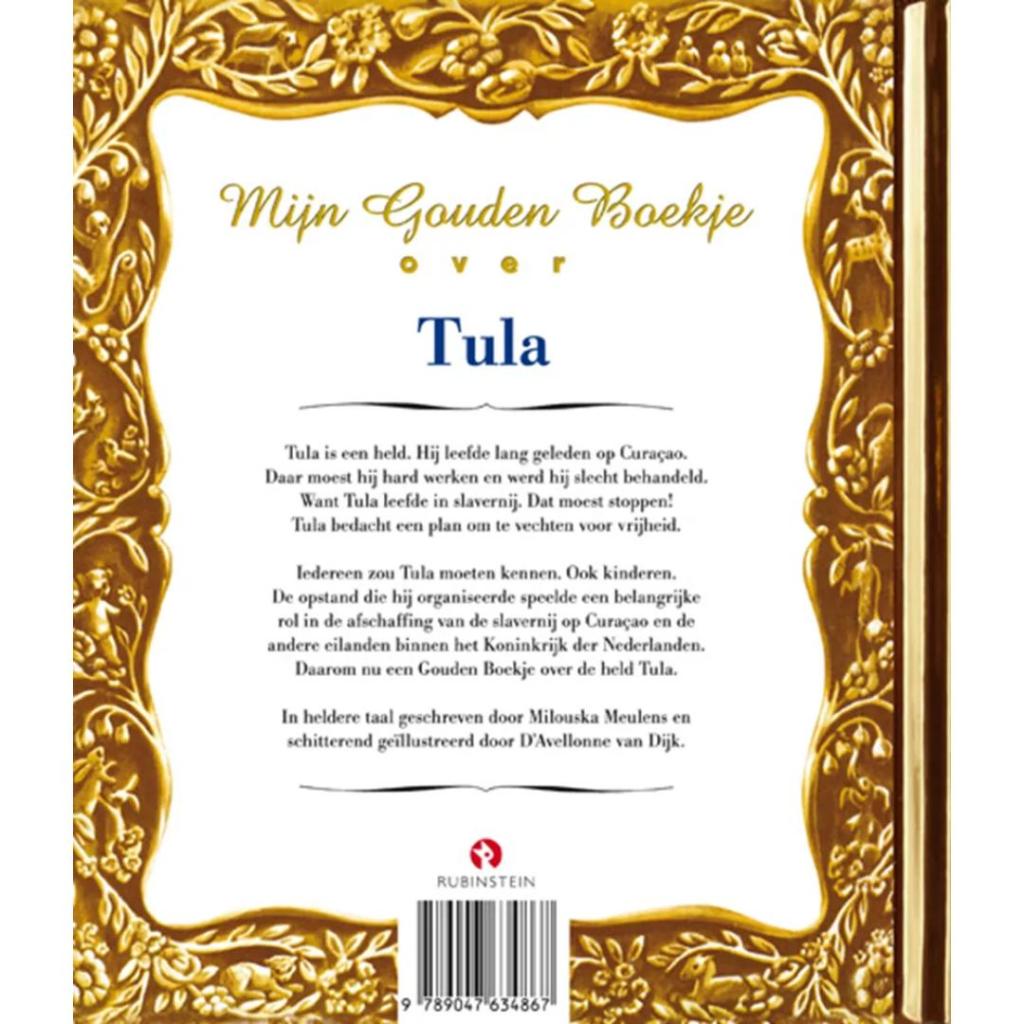 Mijn Gouden Boekje
over

Tula

Tula is een held. Hij leefde lang geleden op Curaçao. Daar moest hij hard werken en werd hij slecht behandeld. Want Tula leefde in slavernij. Dat moest stoppen! Tula bedacht een plan om te vechten voor vrijheid.

Iedereen zou Tula moeten kennen. Ook kinderen. De opstand die hij organiseerde speelde een belangrijke rol in de afschaffing van de slavernij op Curaçao en de andere eilanden binnen het Koninkrijk der Nederlanden. Daarom nu een Gouden Boekje over de held Tula.

In heldere taal geschreven door Milouska Meulens en schitterend geïllustreerd door D'Avellonne van Dijk.

RUBINSTEIN

9 789047 634867